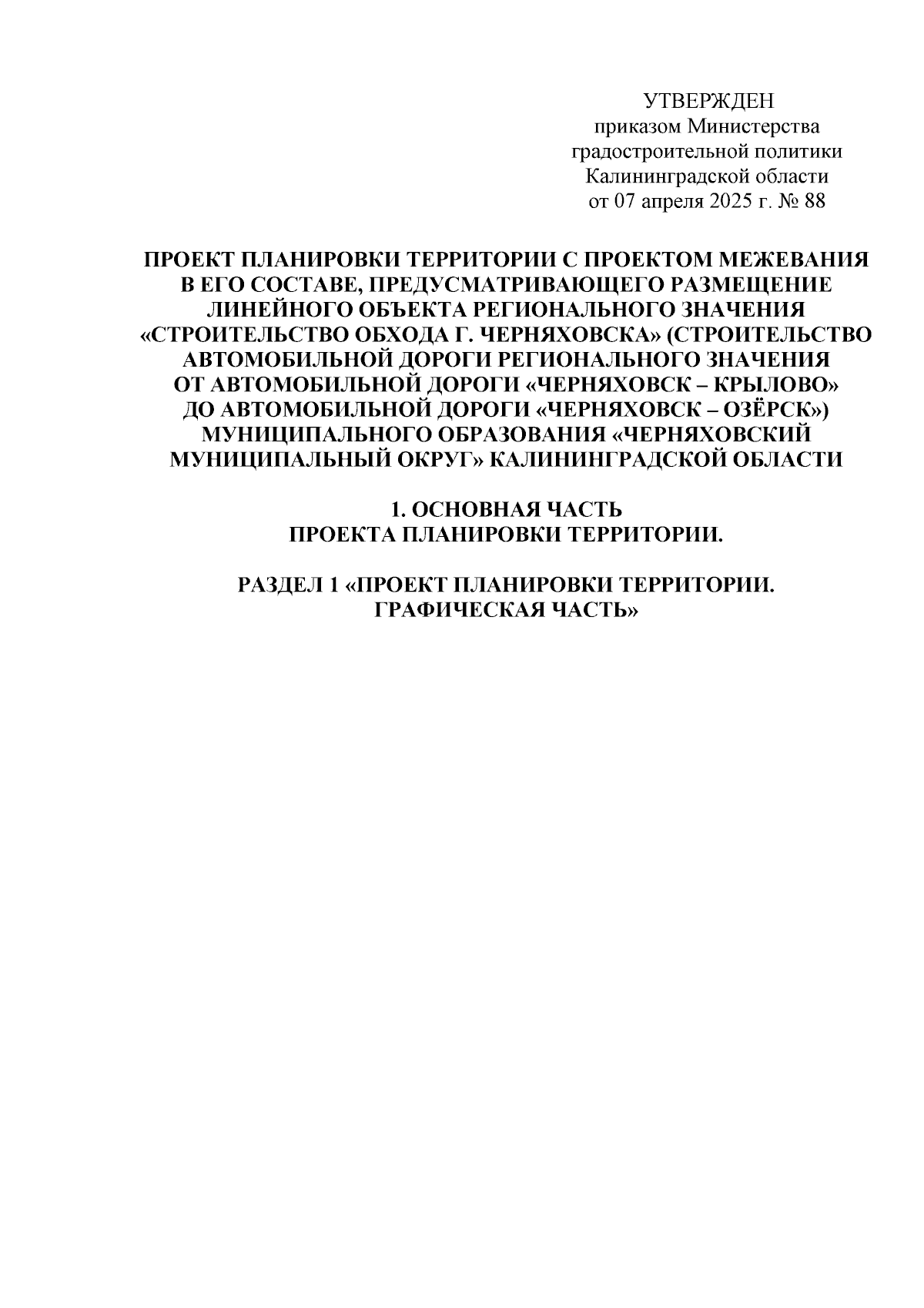 УТВЕРЖДЕН
приказом Министерства
градостроительной политики
Калининградской области
от 07 апреля 2025 г. № 88

ПРОЕКТ ПЛАНИРОВКИ ТЕРРИТОРИИ С ПРОЕКТОМ МЕЖЕВАНИЯ В ЕГО СОСТАВЕ, ПРЕДУСМАТРИВАЮЩЕГО РАЗМЕЩЕНИЕ ЛИНЕЙНОГО ОБЪЕКТА РЕГИОНАЛЬНОГО ЗНАЧЕНИЯ «СТРОИТЕЛЬСТВО ОБХОДА Г. ЧЕРНЯХОВСКА» (СТРОИТЕЛЬСТВО АВТОМОБИЛЬНОЙ ДОРОГИ РЕГИОНАЛЬНОГО ЗНАЧЕНИЯ ОТ АВТОМОБИЛЬНОЙ ДОРОГИ «ЧЕРНЯХОВСК – КРЫЛОВО» ДО АВТОМОБИЛЬНОЙ ДОРОГИ «ЧЕРНЯХОВСК – ОЗЁРСК») МУНИЦИПАЛЬНОГО ОБРАЗОВАНИЯ «ЧЕРНЯХОВСКИЙ МУНИЦИПАЛЬНЫЙ ОКРУГ» КАЛИНИНГРАДСКОЙ ОБЛАСТИ

1. ОСНОВНАЯ ЧАСТЬ
ПРОЕКТА ПЛАНИРОВКИ ТЕРРИТОРИИ.

РАЗДЕЛ 1 «ПРОЕКТ ПЛАНИРОВКИ ТЕРРИТОРИИ.
ГРАФИЧЕСКАЯ ЧАСТЬ»